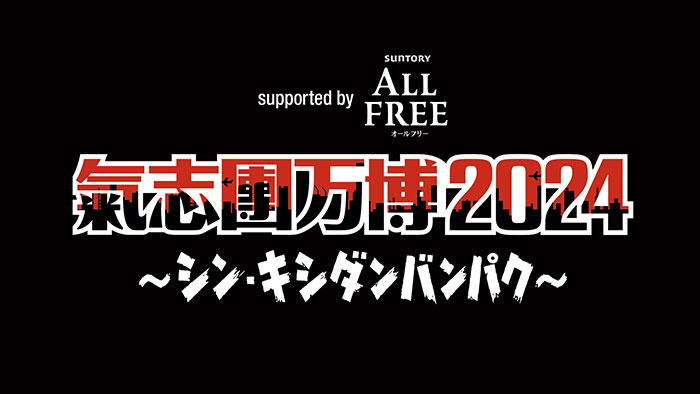 supported by SUNTORY ALL FREE オールフリー

氣志團万博2024

～シン・キシダンバンパク～